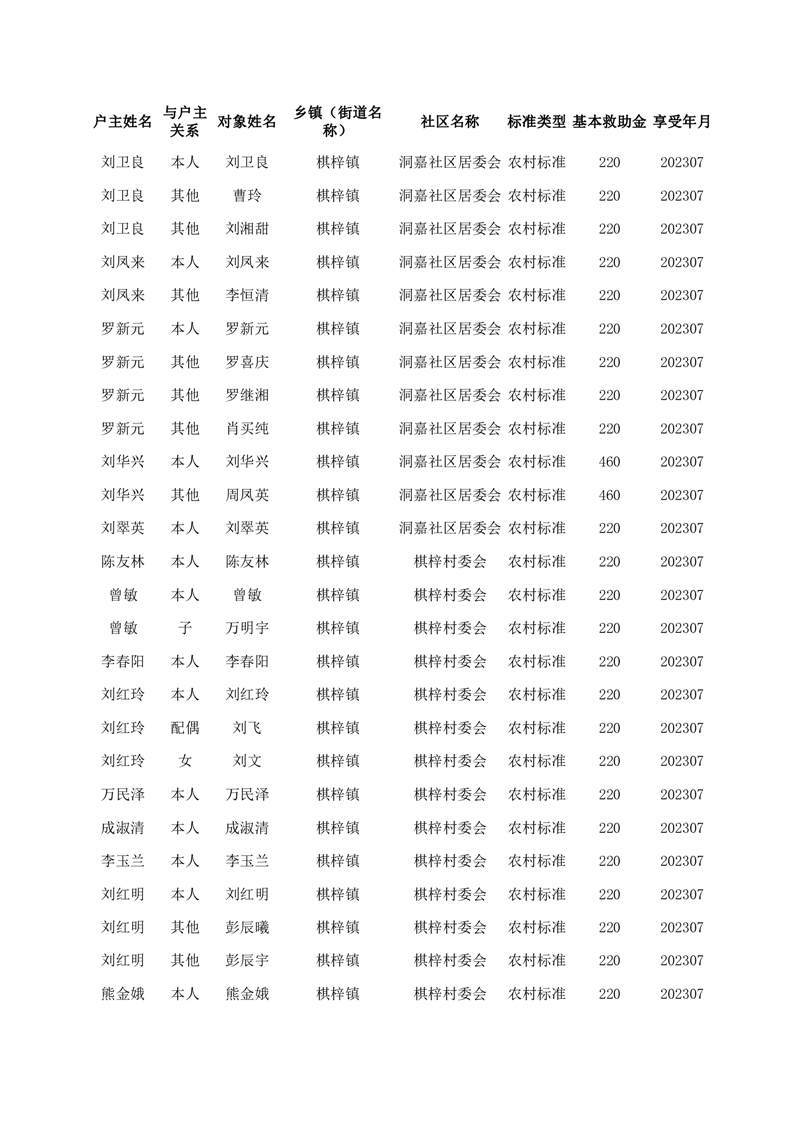 | 户主姓名 | 与户主关系 | 对象姓名 | 乡镇（街道名称） | 社区名称 | 标准类型 | 基本救助金 | 享受年月 |
|---|---|---|---|---|---|---|---|
| 刘卫良 | 本人 | 刘卫良 | 棋梓镇 | 洞嘉社区居委会 | 农村标准 | 220 | 202307 |
| 刘卫良 | 其他 | 曹玲 | 棋梓镇 | 洞嘉社区居委会 | 农村标准 | 220 | 202307 |
| 刘卫良 | 其他 | 刘湘甜 | 棋梓镇 | 洞嘉社区居委会 | 农村标准 | 220 | 202307 |
| 刘凤来 | 本人 | 刘凤来 | 棋梓镇 | 洞嘉社区居委会 | 农村标准 | 220 | 202307 |
| 刘凤来 | 其他 | 李恒清 | 棋梓镇 | 洞嘉社区居委会 | 农村标准 | 220 | 202307 |
| 罗新元 | 本人 | 罗新元 | 棋梓镇 | 洞嘉社区居委会 | 农村标准 | 220 | 202307 |
| 罗新元 | 其他 | 罗喜庆 | 棋梓镇 | 洞嘉社区居委会 | 农村标准 | 220 | 202307 |
| 罗新元 | 其他 | 罗继湘 | 棋梓镇 | 洞嘉社区居委会 | 农村标准 | 220 | 202307 |
| 罗新元 | 其他 | 肖买纯 | 棋梓镇 | 洞嘉社区居委会 | 农村标准 | 220 | 202307 |
| 刘华兴 | 本人 | 刘华兴 | 棋梓镇 | 洞嘉社区居委会 | 农村标准 | 460 | 202307 |
| 刘华兴 | 其他 | 周凤英 | 棋梓镇 | 洞嘉社区居委会 | 农村标准 | 460 | 202307 |
| 刘翠英 | 本人 | 刘翠英 | 棋梓镇 | 洞嘉社区居委会 | 农村标准 | 220 | 202307 |
| 陈友林 | 本人 | 陈友林 | 棋梓镇 | 棋梓村委会 | 农村标准 | 220 | 202307 |
| 曾敏 | 本人 | 曾敏 | 棋梓镇 | 棋梓村委会 | 农村标准 | 220 | 202307 |
| 曾敏 | 子 | 万明宇 | 棋梓镇 | 棋梓村委会 | 农村标准 | 220 | 202307 |
| 李春阳 | 本人 | 李春阳 | 棋梓镇 | 棋梓村委会 | 农村标准 | 220 | 202307 |
| 刘红玲 | 本人 | 刘红玲 | 棋梓镇 | 棋梓村委会 | 农村标准 | 220 | 202307 |
| 刘红玲 | 配偶 | 刘飞 | 棋梓镇 | 棋梓村委会 | 农村标准 | 220 | 202307 |
| 刘红玲 | 女 | 刘文 | 棋梓镇 | 棋梓村委会 | 农村标准 | 220 | 202307 |
| 万民泽 | 本人 | 万民泽 | 棋梓镇 | 棋梓村委会 | 农村标准 | 220 | 202307 |
| 成淑清 | 本人 | 成淑清 | 棋梓镇 | 棋梓村委会 | 农村标准 | 220 | 202307 |
| 李玉兰 | 本人 | 李玉兰 | 棋梓镇 | 棋梓村委会 | 农村标准 | 220 | 202307 |
| 刘红明 | 本人 | 刘红明 | 棋梓镇 | 棋梓村委会 | 农村标准 | 220 | 202307 |
| 刘红明 | 其他 | 彭辰曦 | 棋梓镇 | 棋梓村委会 | 农村标准 | 220 | 202307 |
| 刘红明 | 其他 | 彭辰宇 | 棋梓镇 | 棋梓村委会 | 农村标准 | 220 | 202307 |
| 熊金娥 | 本人 | 熊金娥 | 棋梓镇 | 棋梓村委会 | 农村标准 | 220 | 202307 |